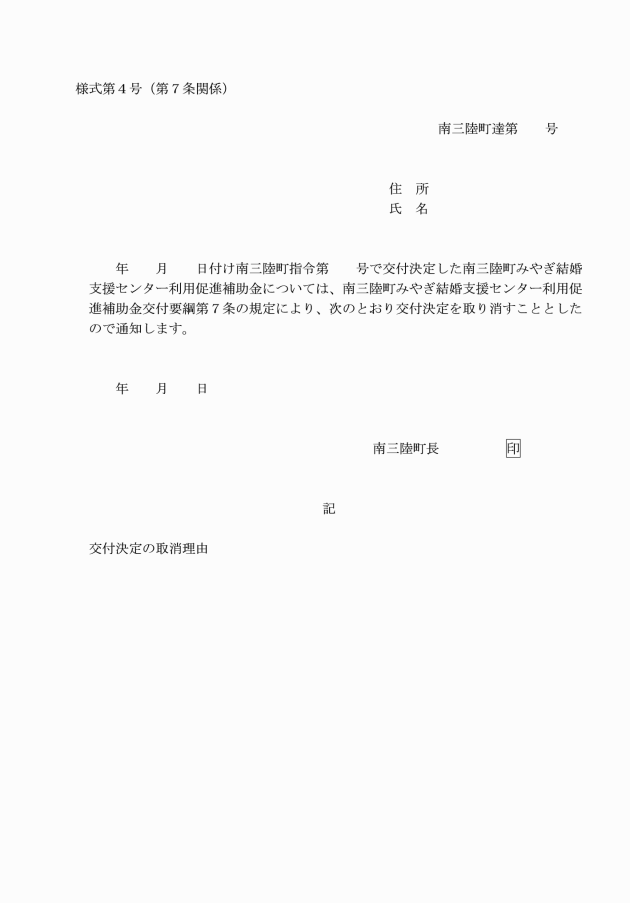 様式第４号（第７条関係）

南三陸町達第　　号

住　所
氏　名

年　　月　　日付け南三陸町指令第　　号で交付決定した南三陸町みやぎ結婚支援センター利用促進補助金については、南三陸町みやぎ結婚支援センター利用促進補助金交付要綱第７条の規定により、次のとおり交付決定を取り消すこととしたので通知します。

年　　月　　日

南三陸町長　　　　印

記

交付決定の取消理由